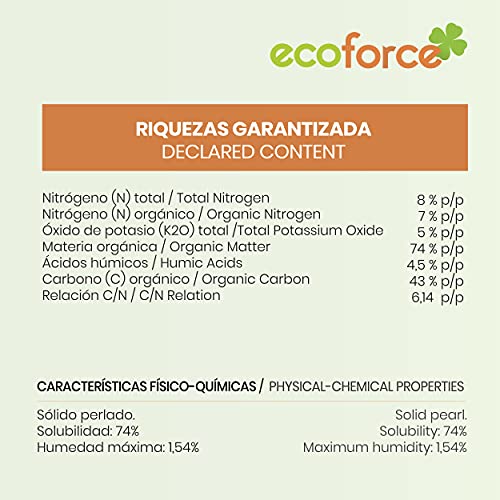 ecoforce

RIQUEZAS GARANTIZADA
DECLARED CONTENT

| | |
|---|---|
| Nitrógeno (N) total / Total Nitrogen | 8 % p/p |
| Nitrógeno (N) orgánico / Organic Nitrogen | 7 % p/p |
| Óxido de potasio (K2O) total /Total Potassium Oxide | 5 % p/p |
| Materia orgánica / Organic Matter | 74 % p/p |
| Ácidos húmicos / Humic Acids | 4,5 % p/p |
| Carbono (C) orgánico / Organic Carbon | 43 % p/p |
| Relación C/N / C/N Relation | 6,14 p/p |

CARACTERÍSTICAS FÍSICO-QUÍMICAS / PHYSICAL-CHEMICAL PROPERTIES

Sólido perlado.
Solubilidad: 74%
Humedad máxima: 1,54%

Solid pearl.
Solubility: 74%
Maximum humidity: 1,54%